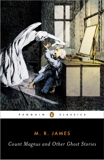 PENGUIN CLASSICS

M. R. JAMES

Count Magnus and Other Ghost Stories